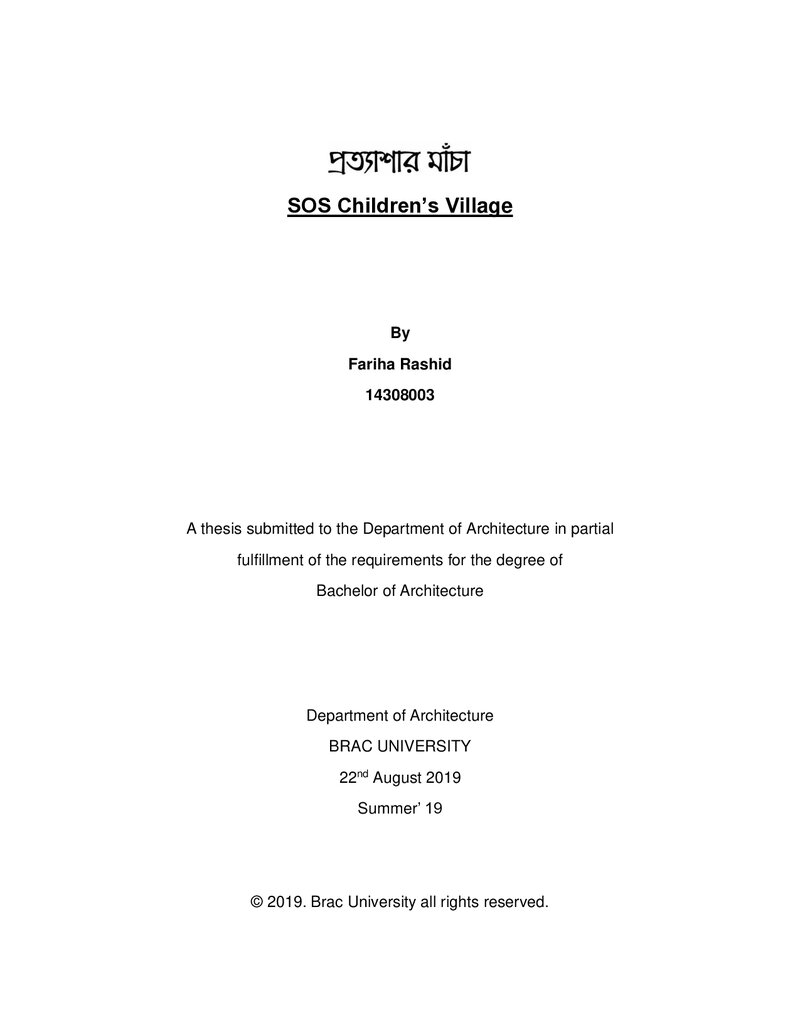 প্রত্যাশার মাঁচা

SOS Children's Village

By

Fariha Rashid

14308003

A thesis submitted to the Department of Architecture in partial fulfillment of the requirements for the degree of Bachelor of Architecture

Department of Architecture

BRAC UNIVERSITY

22nd August 2019

Summer' 19

© 2019. Brac University all rights reserved.